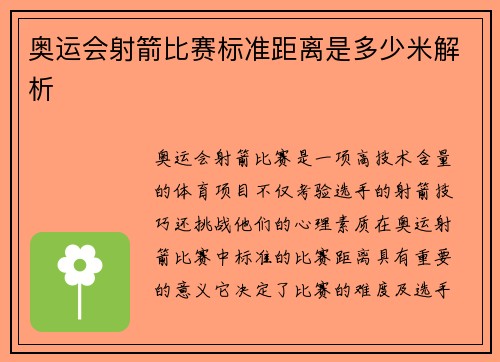 奥运会射箭比赛标准距离是多少米解析

奥运会射箭比赛是一项高技术含量的体育项目不仅考验选手的射箭技巧还挑战他们的心理素质在奥运射箭比赛中标准的比赛距离具有重要的意义它决定了比赛的难度及选手